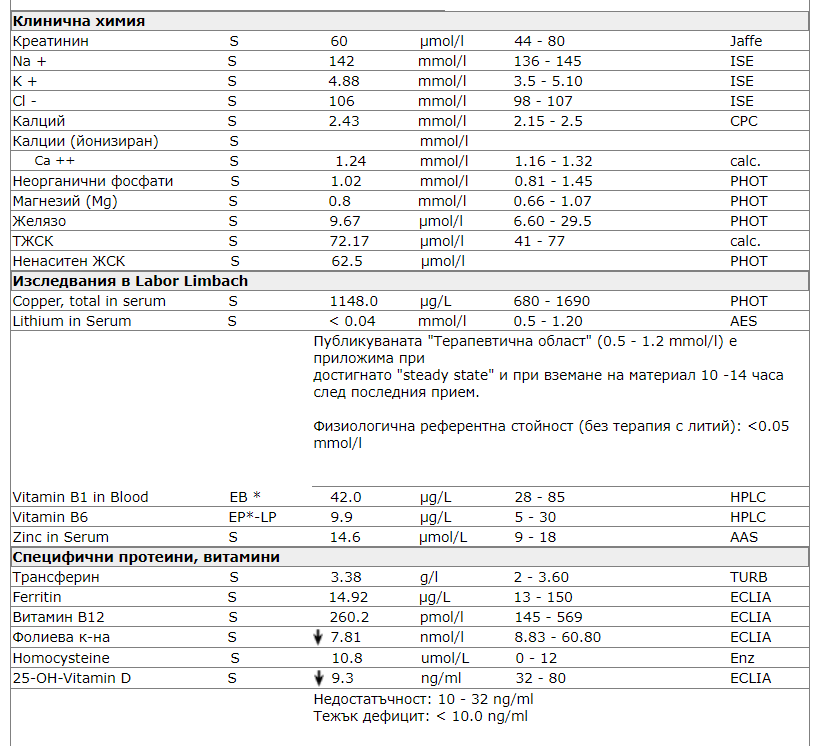 **Клинична химия**

| | | | | | |
|---|---|---|---|---|---|
| Креатинин | S | 60 | µmol/l | 44 - 80 | Jaffe |
| Na + | S | 142 | mmol/l | 136 - 145 | ISE |
| K + | S | 4.88 | mmol/l | 3.5 - 5.10 | ISE |
| Cl - | S | 106 | mmol/l | 98 - 107 | ISE |
| Калций | S | 2.43 | mmol/l | 2.15 - 2.5 | CPC |
| Калции (йонизиран) | S | | mmol/l | | |
| Ca ++ | S | 1.24 | mmol/l | 1.16 - 1.32 | calc. |
| Неорганични фосфати | S | 1.02 | mmol/l | 0.81 - 1.45 | PHOT |
| Магнезий (Mg) | S | 0.8 | mmol/l | 0.66 - 1.07 | PHOT |
| Желязо | S | 9.67 | µmol/l | 6.60 - 29.5 | PHOT |
| ТЖСК | S | 72.17 | µmol/l | 41 - 77 | calc. |
| Ненаситен ЖСК | S | 62.5 | µmol/l | | PHOT |

**Изследвания в Labor Limbach**

| | | | | | |
|---|---|---|---|---|---|
| Copper, total in serum | S | 1148.0 | µg/L | 680 - 1690 | PHOT |
| Lithium in Serum | S | < 0.04 | mmol/l | 0.5 - 1.20 | AES |

Публикуваната "Терапевтична област" (0.5 - 1.2 mmol/l) е приложима при
достигнато "steady state" и при вземане на материал 10 -14 часа след последния прием.

Физиологична референтна стойност (без терапия с литий): <0.05 mmol/l

| | | | | | |
|---|---|---|---|---|---|
| Vitamin B1 in Blood | EB * | 42.0 | µg/L | 28 - 85 | HPLC |
| Vitamin B6 | EP*-LP | 9.9 | µg/L | 5 - 30 | HPLC |
| Zinc in Serum | S | 14.6 | µmol/L | 9 - 18 | AAS |

**Специфични протеини, витамини**

| | | | | | |
|---|---|---|---|---|---|
| Трансферин | S | 3.38 | g/l | 2 - 3.60 | TURB |
| Ferritin | S | 14.92 | µg/L | 13 - 150 | ECLIA |
| Витамин B12 | S | 260.2 | pmol/l | 145 - 569 | ECLIA |
| Фолиева к-на | S | ↓ 7.81 | nmol/l | 8.83 - 60.80 | ECLIA |
| Homocysteine | S | 10.8 | umol/L | 0 - 12 | Enz |
| 25-OH-Vitamin D | S | ↓ 9.3 | ng/ml | 32 - 80 | ECLIA |

Недостатъчност: 10 - 32 ng/ml
Тежък дефицит: < 10.0 ng/ml